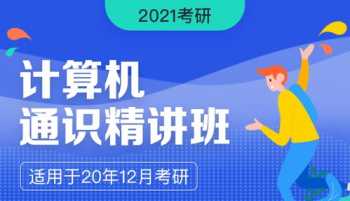 2021考研

计算机
通识精讲班

适用于20年12月考研